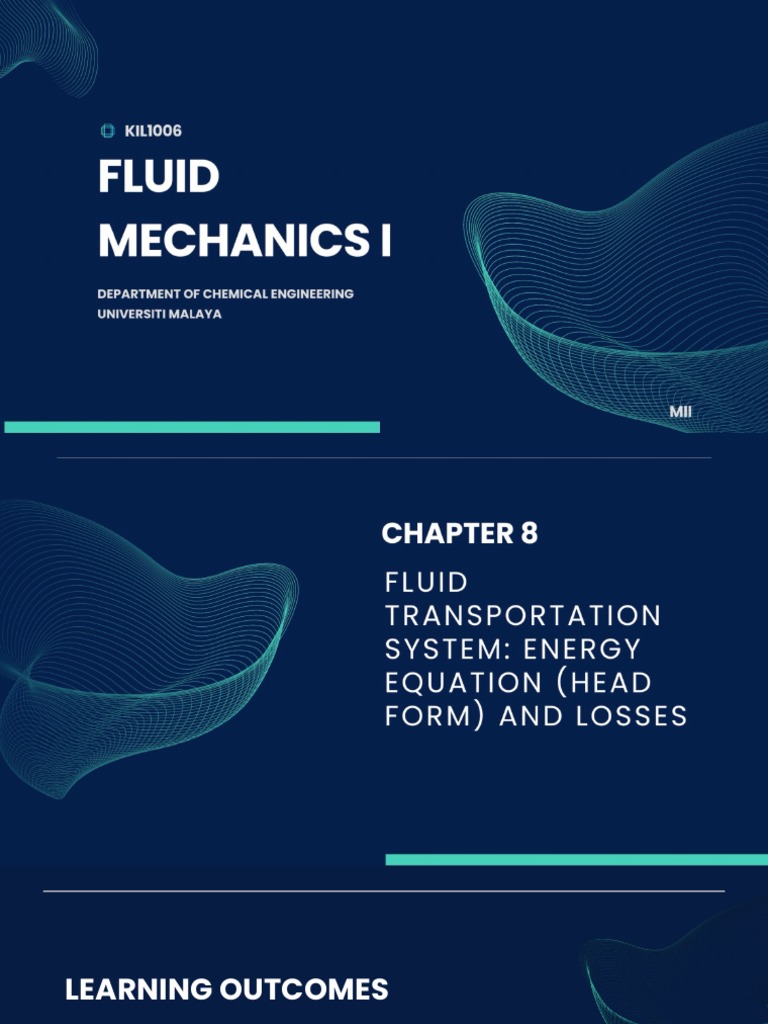 KIL1006

FLUID MECHANICS I

DEPARTMENT OF CHEMICAL ENGINEERING
UNIVERSITI MALAYA

MII

CHAPTER 8

FLUID TRANSPORTATION SYSTEM: ENERGY EQUATION (HEAD FORM) AND LOSSES

LEARNING OUTCOMES